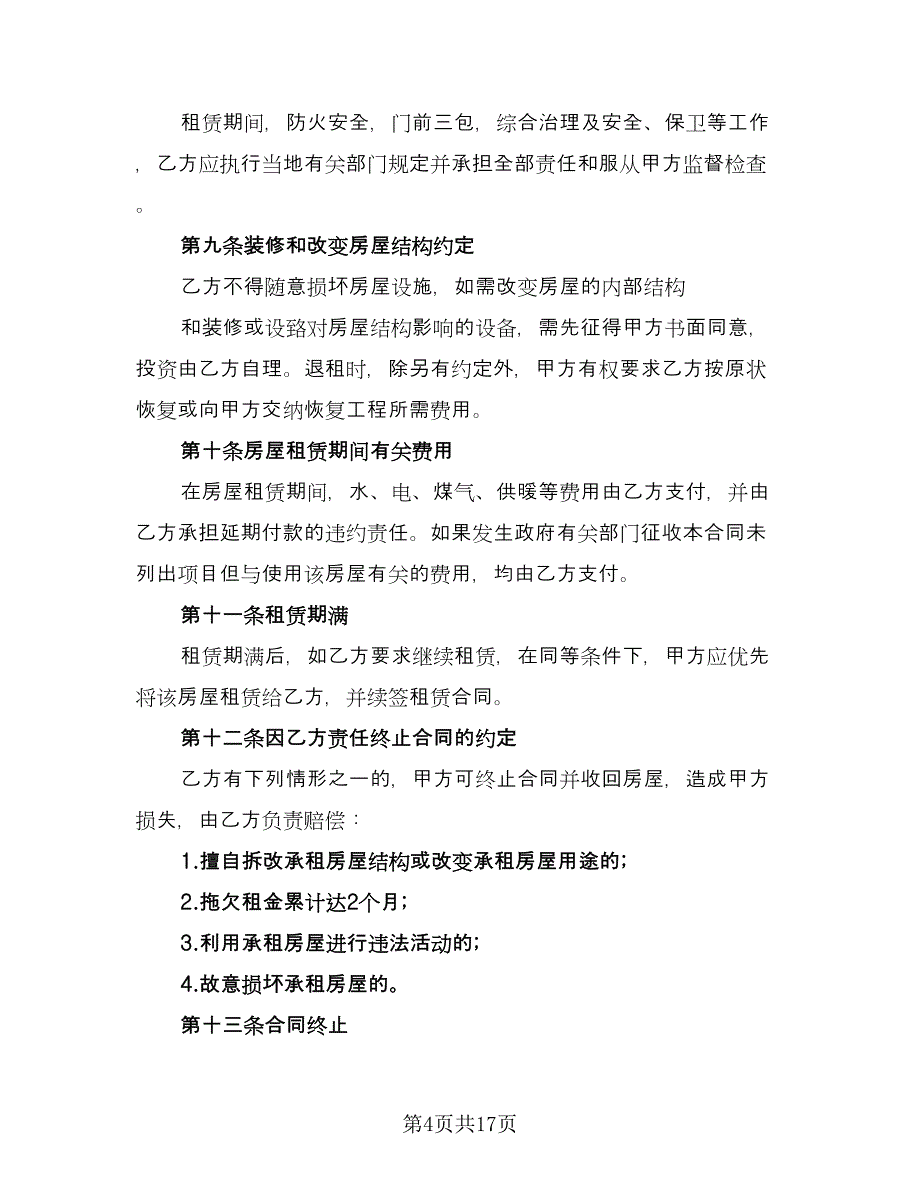 租赁期间，防火安全，门前三包，综合治理及安全、保卫等工作，乙方应执行当地有关部门规定并承担全部责任和服从甲方监督检查。

第九条装修和改变房屋结构约定

乙方不得随意损坏房屋设施，如需改变房屋的内部结构

和装修或设臵对房屋结构影响的设备，需先征得甲方书面同意，投资由乙方自理。退租时，除另有约定外，甲方有权要求乙方按原状恢复或向甲方交纳恢复工程所需费用。

第十条房屋租赁期间有关费用

在房屋租赁期间，水、电、煤气、供暖等费用由乙方支付，并由乙方承担延期付款的违约责任。如果发生政府有关部门征收本合同未列出项目但与使用该房屋有关的费用，均由乙方支付。

第十一条租赁期满

租赁期满后，如乙方要求继续租赁，在同等条件下，甲方应优先将该房屋租赁给乙方，并续签租赁合同。

第十二条因乙方责任终止合同的约定

乙方有下列情形之一的，甲方可终止合同并收回房屋，造成甲方损失，由乙方负责赔偿：

1.擅自拆改承租房屋结构或改变承租房屋用途的;

2.拖欠租金累计达2个月;

3.利用承租房屋进行违法活动的;

4.故意损坏承租房屋的。

第十三条合同终止

第4页共17页